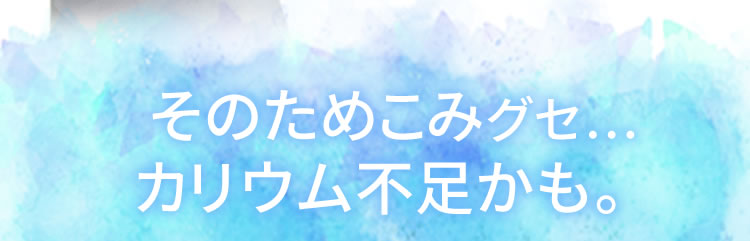 そのためこみグセ…
カリウム不足かも。